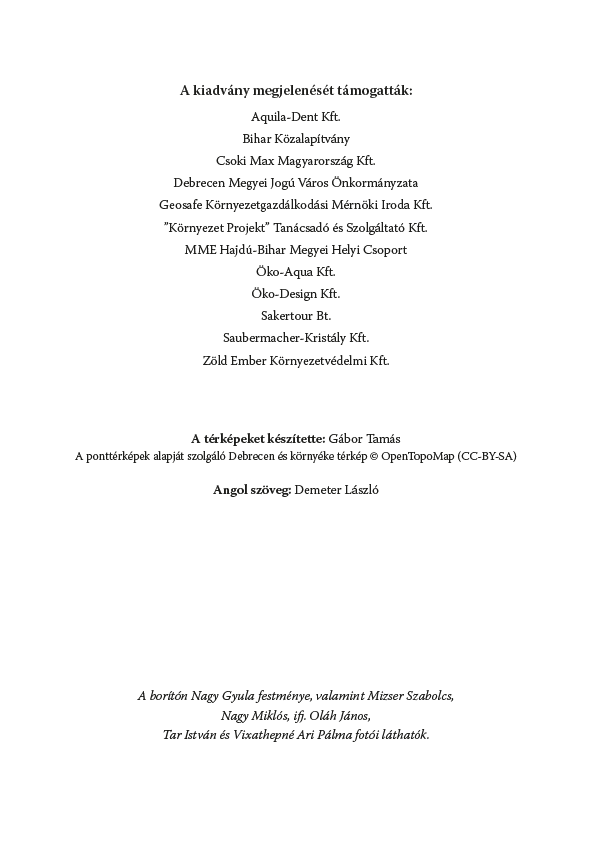 A kiadvány megjelenését támogatták:

Aquila-Dent Kft.
Bihar Közalapítvány
Csoki Max Magyarország Kft.
Debrecen Megyei Jogú Város Önkormányzata
Geosafe Környezetgazdálkodási Mérnöki Iroda Kft.
"Környezet Projekt" Tanácsadó és Szolgáltató Kft.
MME Hajdú-Bihar Megyei Helyi Csoport
Öko-Aqua Kft.
Öko-Design Kft.
Sakertour Bt.
Saubermacher-Kristály Kft.
Zöld Ember Környezetvédelmi Kft.

A térképeket készítette: Gábor Tamás
A ponttérképek alapját szolgáló Debrecen és környéke térkép © OpenTopoMap (CC-BY-SA)

Angol szöveg: Demeter László

A borítón Nagy Gyula festménye, valamint Mizser Szabolcs, Nagy Miklós, ifj. Oláh János, Tar István és Vixathepné Ari Pálma fotói láthatók.